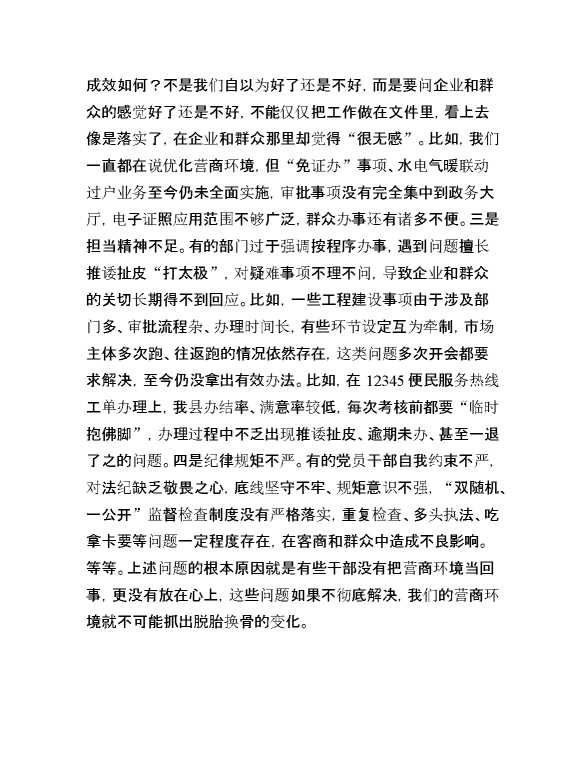 成效如何？不是我们自以为好了还是不好，而是要问企业和群众的感觉好了还是不好，不能仅仅把工作做在文件里，看上去像是落实了，在企业和群众那里却觉得“很无感”。比如，我们一直都在说优化营商环境，但“免证办”事项、水电气暖联动过户业务至今仍未全面实施，审批事项没有完全集中到政务大厅，电子证照应用范围不够广泛，群众办事还有诸多不便。三是担当精神不足。有的部门过于强调按程序办事，遇到问题擅长推诿扯皮“打太极”，对疑难事项不理不问，导致企业和群众的关切长期得不到回应。比如，一些工程建设事项由于涉及部门多、审批流程杂、办理时间长，有些环节设定互为牵制，市场主体多次跑、往返跑的情况依然存在，这类问题多次开会都要求解决，至今仍没拿出有效办法。比如，在 12345 便民服务热线工单办理上，我县办结率、满意率较低，每次考核前都要“临时抱佛脚”，办理过程中不乏出现推诿扯皮、逾期未办、甚至一退了之的问题。四是纪律规矩不严。有的党员干部自我约束不严，对法纪缺乏敬畏之心，底线坚守不牢、规矩意识不强，“双随机、一公开”监督检查制度没有严格落实，重复检查、多头执法、吃拿卡要等问题一定程度存在，在客商和群众中造成不良影响。等等。上述问题的根本原因就是有些干部没有把营商环境当回事，更没有放在心上，这些问题如果不彻底解决，我们的营商环境就不可能抓出脱胎换骨的变化。